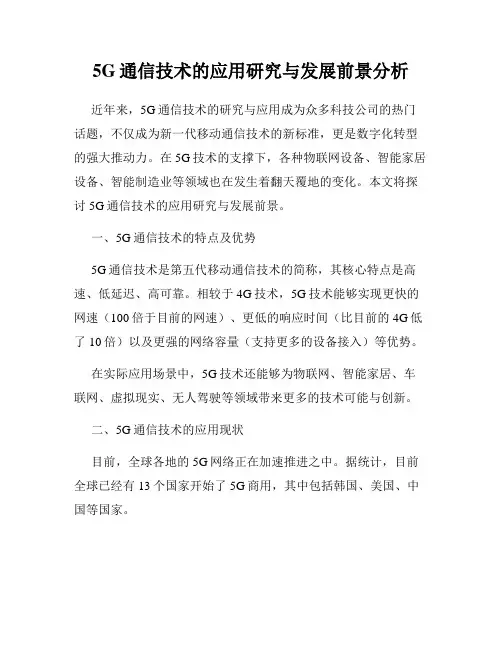 5G 通信技术的应用研究与发展前景分析

近年来，5G 通信技术的研究与应用成为众多科技公司的热门话题，不仅成为新一代移动通信技术的新标准，更是数字化转型的强大推动力。在 5G 技术的支撑下，各种物联网设备、智能家居设备、智能制造业等领域也在发生着翻天覆地的变化。本文将探讨 5G 通信技术的应用研究与发展前景。

一、5G 通信技术的特点及优势

5G 通信技术是第五代移动通信技术的简称，其核心特点是高速、低延迟、高可靠。相较于 4G 技术，5G 技术能够实现更快的网速（100 倍于目前的网速）、更低的响应时间（比目前的 4G 低了 10 倍）以及更强的网络容量（支持更多的设备接入）等优势。

在实际应用场景中，5G 技术还能够为物联网、智能家居、车联网、虚拟现实、无人驾驶等领域带来更多的技术可能与创新。

二、5G 通信技术的应用现状

目前，全球各地的 5G 网络正在加速推进之中。据统计，目前全球已经有 13 个国家开始了 5G 商用，其中包括韩国、美国、中国等国家。